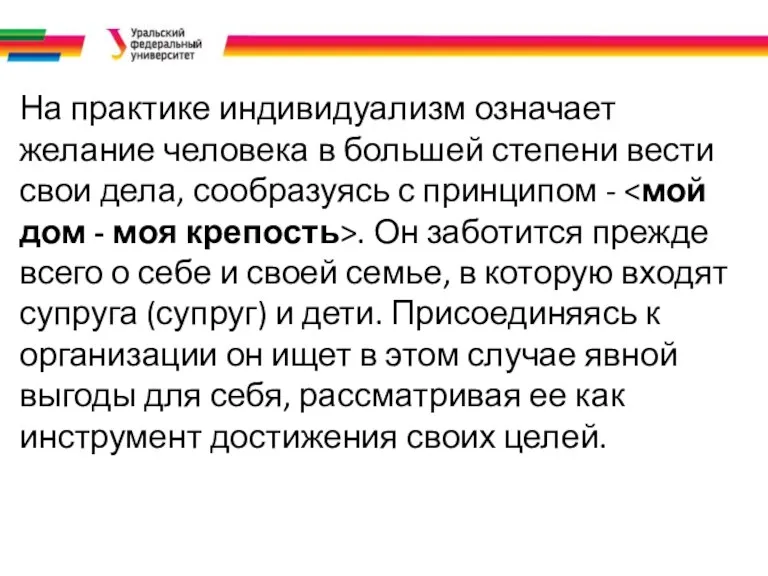 Уральский федеральный университет

На практике индивидуализм означает желание человека в большей степени вести свои дела, сообразуясь с принципом - <мой дом - моя крепость>. Он заботится прежде всего о себе и своей семье, в которую входят супруга (супруг) и дети. Присоединяясь к организации он ищет в этом случае явной выгоды для себя, рассматривая ее как инструмент достижения своих целей.